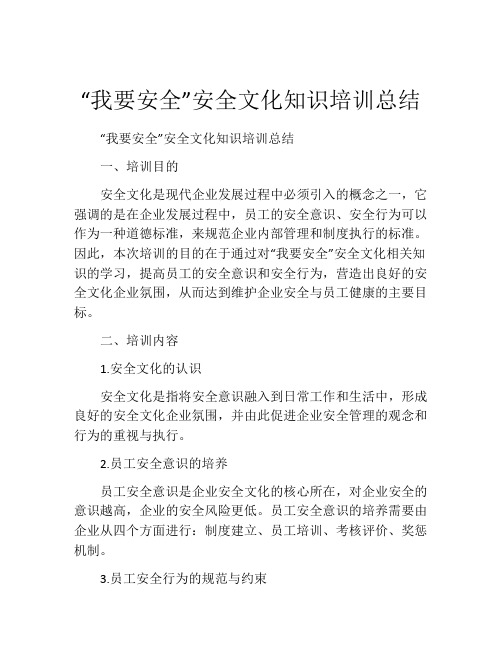 “我要安全”安全文化知识培训总结

“我要安全”安全文化知识培训总结

一、培训目的

安全文化是现代企业发展过程中必须引入的概念之一，它强调的是在企业发展过程中，员工的安全意识、安全行为可以作为一种道德标准，来规范企业内部管理和制度执行的标准。因此，本次培训的目的在于通过对“我要安全”安全文化相关知识的学习，提高员工的安全意识和安全行为，营造出良好的安全文化企业氛围，从而达到维护企业安全与员工健康的主要目标。

二、培训内容

1.安全文化的认识

安全文化是指将安全意识融入到日常工作和生活中，形成良好的安全文化企业氛围，并由此促进企业安全管理的观念和行为的重视与执行。

2.员工安全意识的培养

员工安全意识是企业安全文化的核心所在，对企业安全的意识越高，企业的安全风险更低。员工安全意识的培养需要由企业从四个方面进行：制度建立、员工培训、考核评价、奖惩机制。

3.员工安全行为的规范与约束